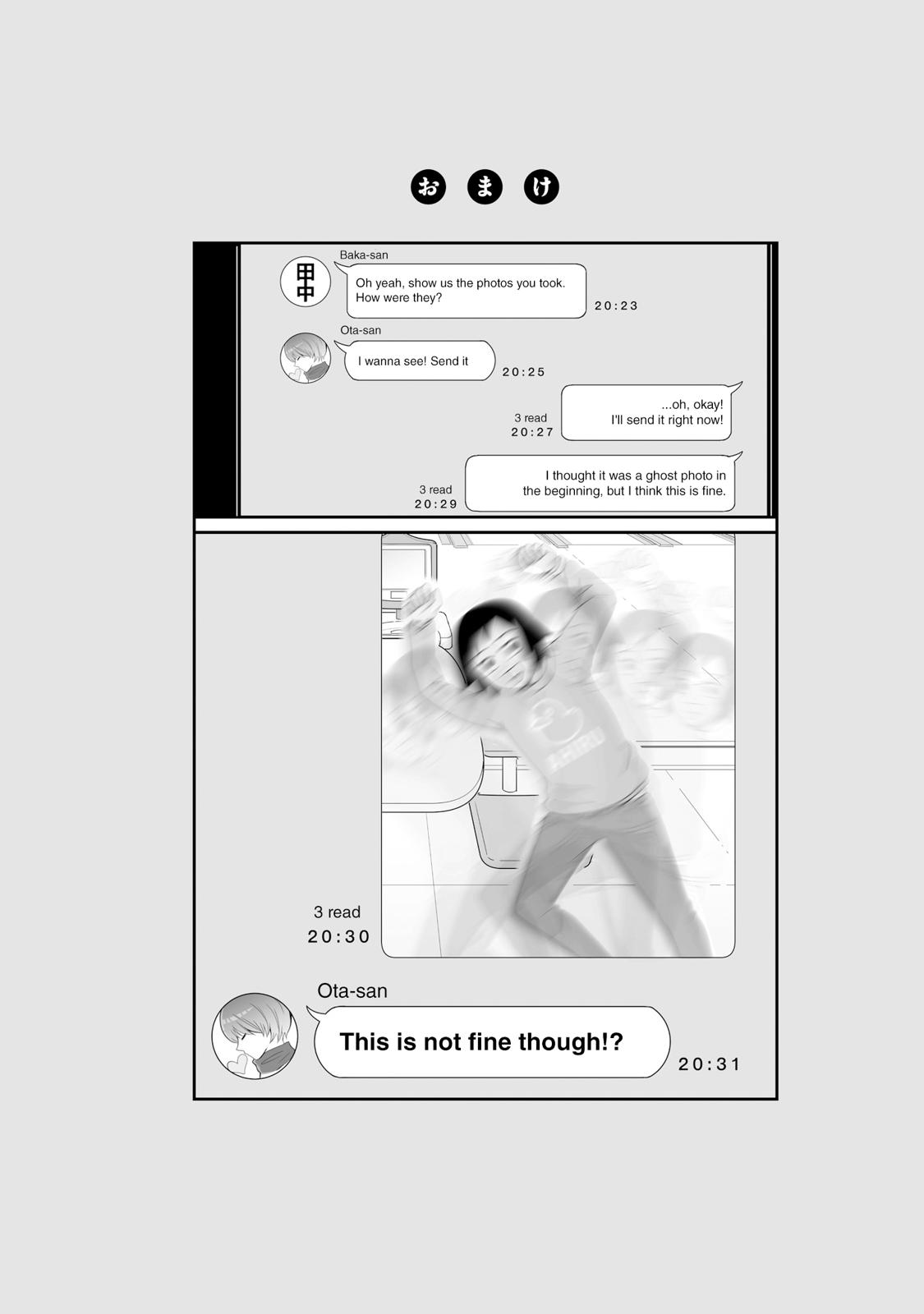 おまけ

Baka-san
田中
Oh yeah, show us the photos you took. How were they?
20:23

Ota-san
I wanna see! Send it
20:25

3 read
20:27
...oh, okay! I'll send it right now!

3 read
20:29
I thought it was a ghost photo in the beginning, but I think this is fine.

AHIRU

3 read
20:30

Ota-san
This is not fine though!?
20:31